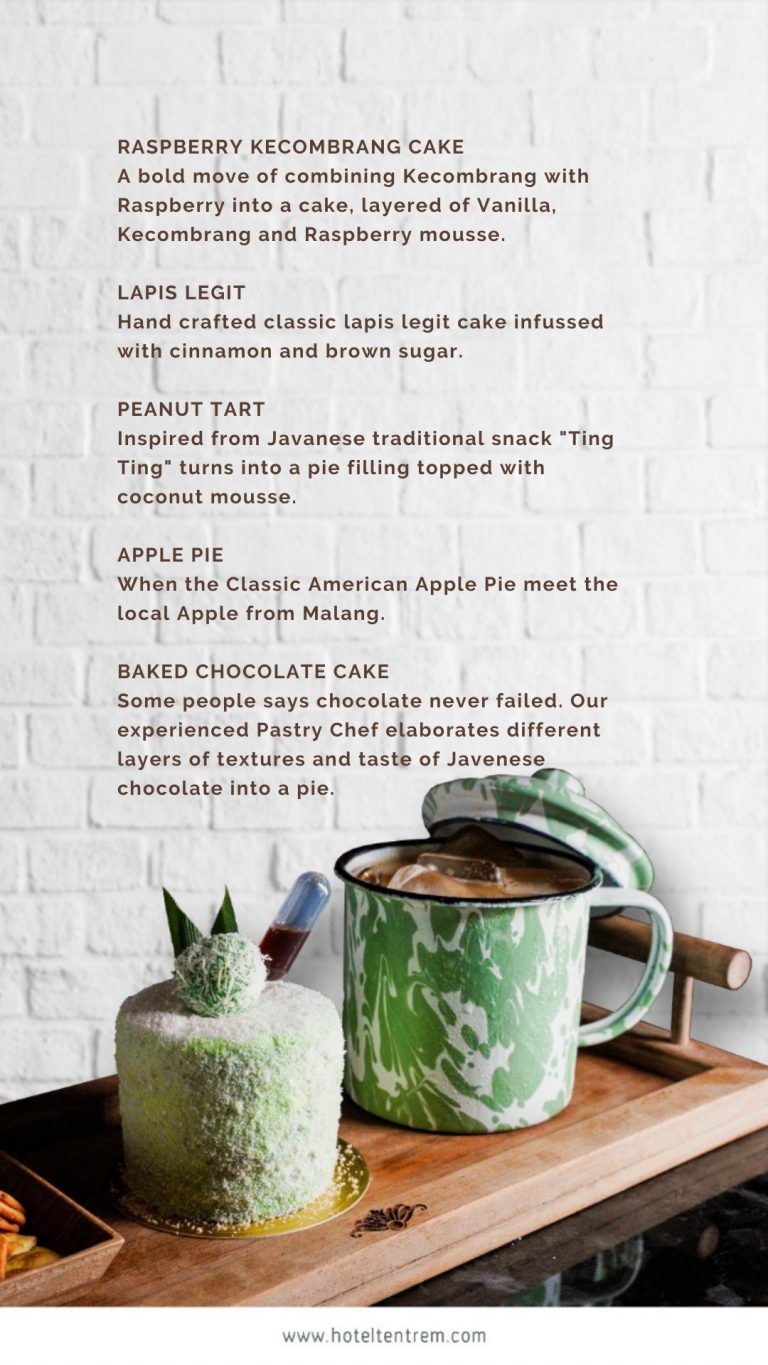 RASPBERRY KECOMBRANG CAKE
A bold move of combining Kecombrang with Raspberry into a cake, layered of Vanilla, Kecombrang and Raspberry mousse.

LAPIS LEGIT
Hand crafted classic lapis legit cake infussed with cinnamon and brown sugar.

PEANUT TART
Inspired from Javanese traditional snack "Ting Ting" turns into a pie filling topped with coconut mousse.

APPLE PIE
When the Classic American Apple Pie meet the local Apple from Malang.

BAKED CHOCOLATE CAKE
Some people says chocolate never failed. Our experienced Pastry Chef elaborates different layers of textures and taste of Javenese chocolate into a pie.

www.hoteltentrem.com